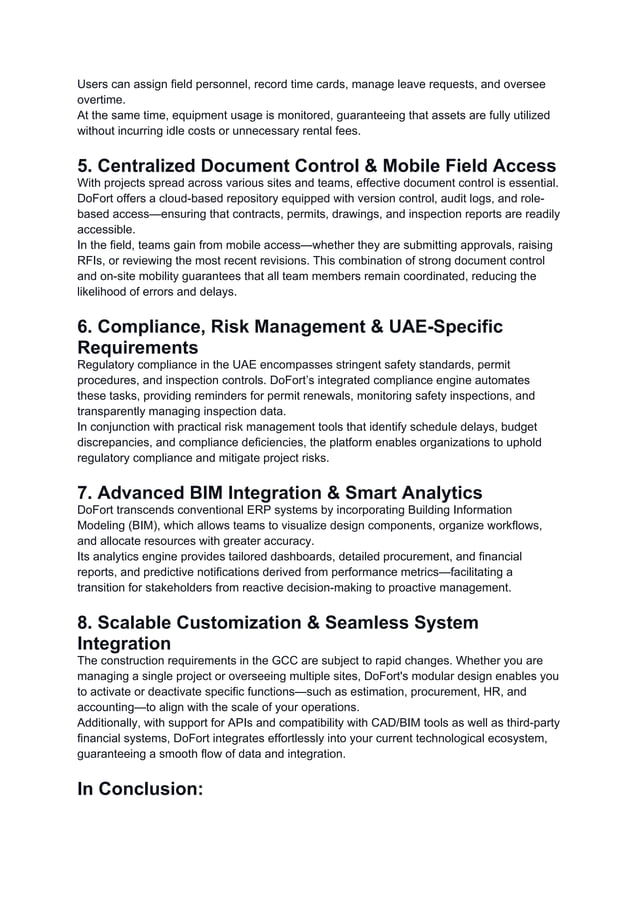 Users can assign field personnel, record time cards, manage leave requests, and oversee overtime.
At the same time, equipment usage is monitored, guaranteeing that assets are fully utilized without incurring idle costs or unnecessary rental fees.

5. Centralized Document Control & Mobile Field Access
With projects spread across various sites and teams, effective document control is essential. DoFort offers a cloud-based repository equipped with version control, audit logs, and role-based access—ensuring that contracts, permits, drawings, and inspection reports are readily accessible.
In the field, teams gain from mobile access—whether they are submitting approvals, raising RFIs, or reviewing the most recent revisions. This combination of strong document control and on-site mobility guarantees that all team members remain coordinated, reducing the likelihood of errors and delays.

6. Compliance, Risk Management & UAE-Specific Requirements
Regulatory compliance in the UAE encompasses stringent safety standards, permit procedures, and inspection controls. DoFort's integrated compliance engine automates these tasks, providing reminders for permit renewals, monitoring safety inspections, and transparently managing inspection data.
In conjunction with practical risk management tools that identify schedule delays, budget discrepancies, and compliance deficiencies, the platform enables organizations to uphold regulatory compliance and mitigate project risks.

7. Advanced BIM Integration & Smart Analytics
DoFort transcends conventional ERP systems by incorporating Building Information Modeling (BIM), which allows teams to visualize design components, organize workflows, and allocate resources with greater accuracy.
Its analytics engine provides tailored dashboards, detailed procurement, and financial reports, and predictive notifications derived from performance metrics—facilitating a transition for stakeholders from reactive decision-making to proactive management.

8. Scalable Customization & Seamless System Integration
The construction requirements in the GCC are subject to rapid changes. Whether you are managing a single project or overseeing multiple sites, DoFort's modular design enables you to activate or deactivate specific functions—such as estimation, procurement, HR, and accounting—to align with the scale of your operations.
Additionally, with support for APIs and compatibility with CAD/BIM tools as well as third-party financial systems, DoFort integrates effortlessly into your current technological ecosystem, guaranteeing a smooth flow of data and integration.

In Conclusion: